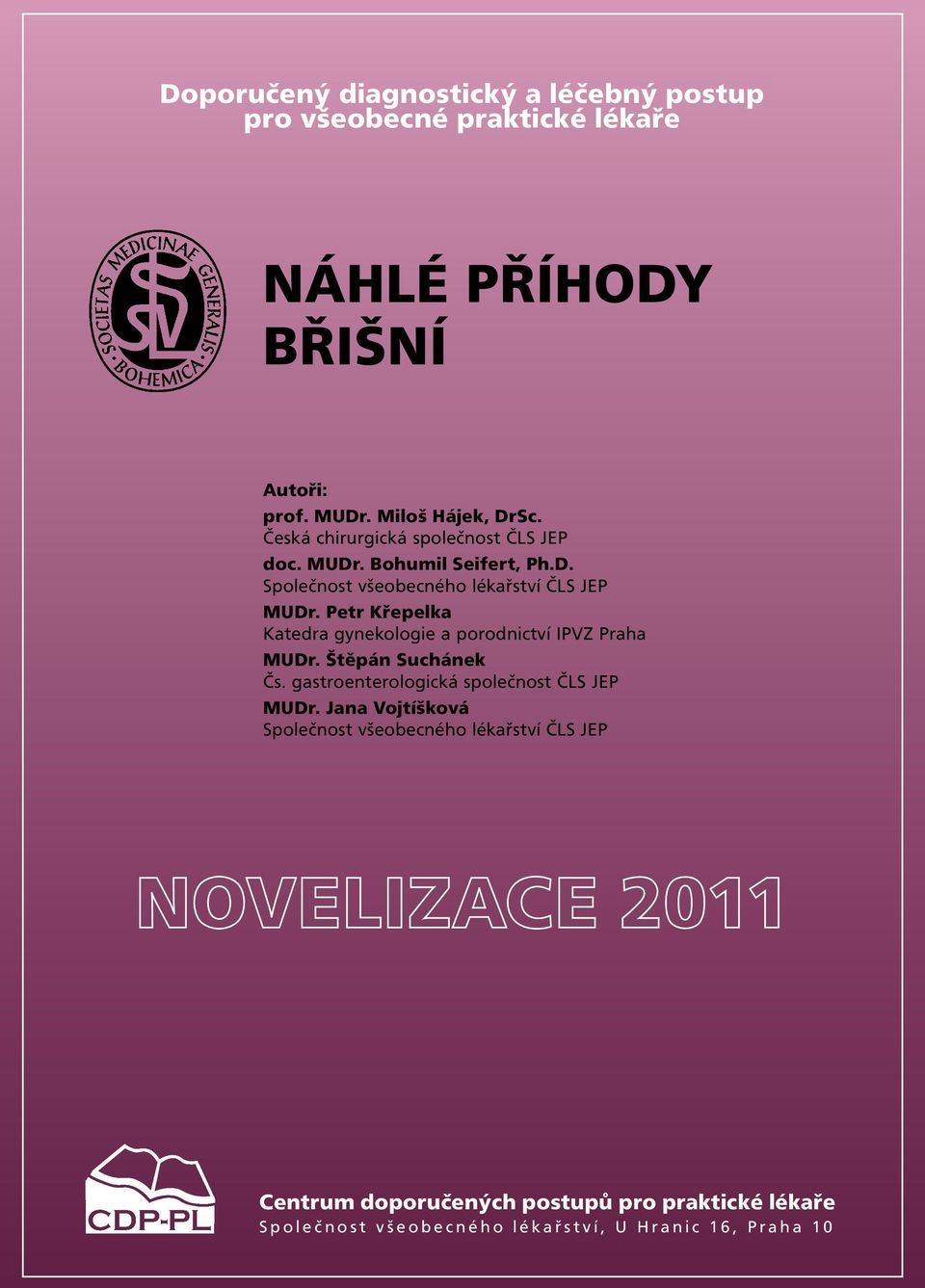 Doporučený diagnostický a léčebný postup pro všeobecné praktické lékaře

SOCIETAS MEDICINAE GENERALIS BOHEMICA

SVL

NÁHLÉ PŘÍHODY BŘIŠNÍ

Autoři:
prof. MUDr. Miloš Hájek, DrSc.
Česká chirurgická společnost ČLS JEP
doc. MUDr. Bohumil Seifert, Ph.D.
Společnost všeobecného lékařství ČLS JEP
MUDr. Petr Křepelka
Katedra gynekologie a porodnictví IPVZ Praha
MUDr. Štěpán Suchánek
Čs. gastroenterologická společnost ČLS JEP
MUDr. Jana Vojtíšková
Společnost všeobecného lékařství ČLS JEP

NOVELIZACE 2011

CDP-PL

Centrum doporučených postupů pro praktické lékaře
Společnost všeobecného lékařství, U Hranic 16, Praha 10